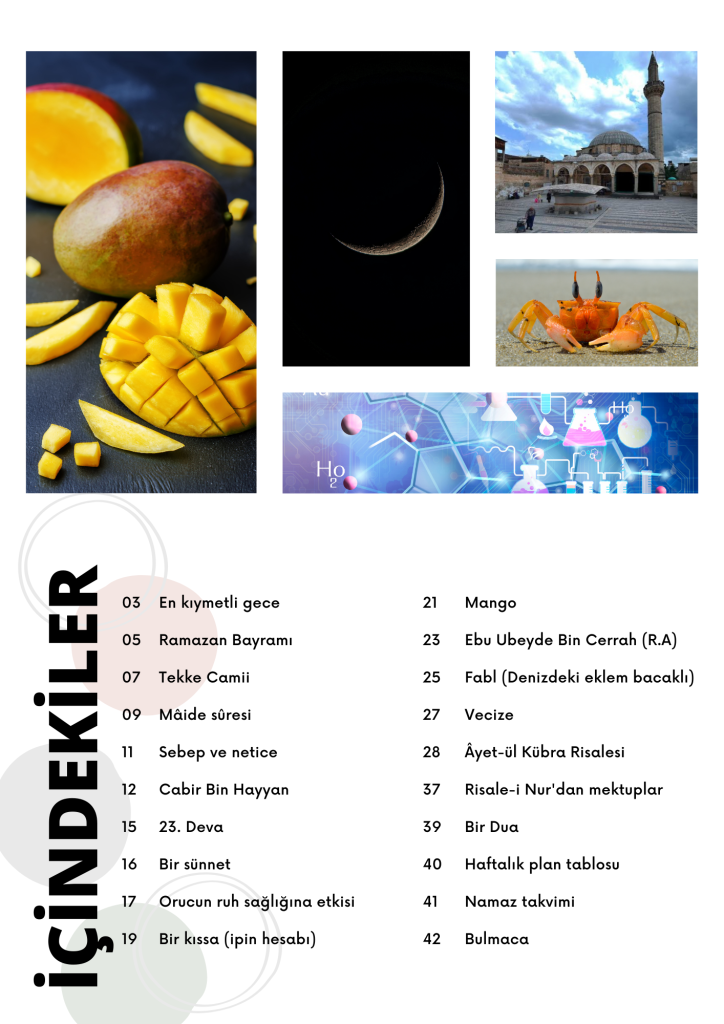 İÇİNDEKİLER

03 En kıymetli gece
05 Ramazan Bayramı
07 Tekke Camii
09 Mâide sûresi
11 Sebep ve netice
12 Cabir Bin Hayyan
15 23. Deva
16 Bir sünnet
17 Orucun ruh sağlığına etkisi
19 Bir kıssa (ipin hesabı)

21 Mango
23 Ebu Ubeyde Bin Cerrah (R.A)
25 Fabl (Denizdeki eklem bacaklı)
27 Vecize
28 Âyet-ül Kübra Risalesi
37 Risale-i Nur'dan mektuplar
39 Bir Dua
40 Haftalık plan tablosu
41 Namaz takvimi
42 Bulmaca